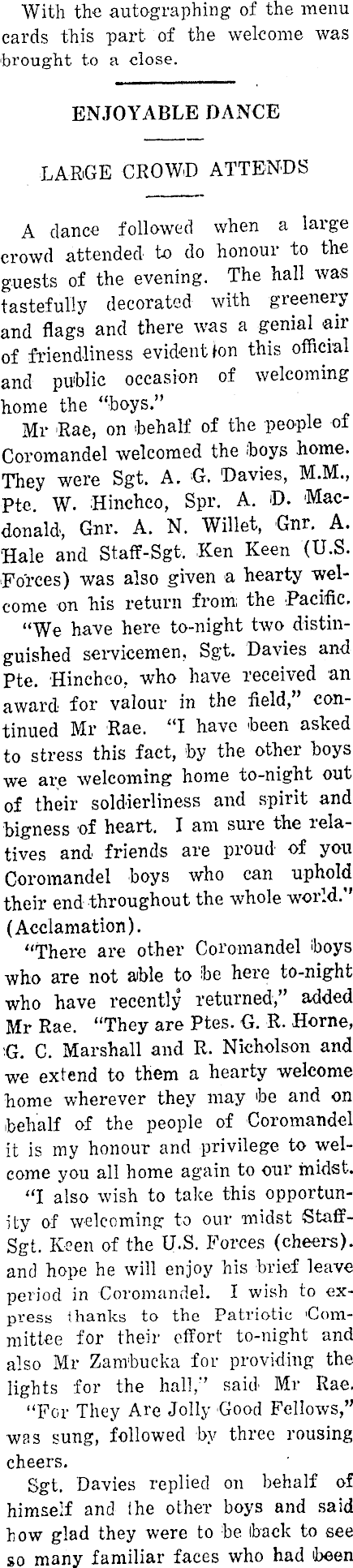 With the autographing of the menu cards this part of the welcome was brought to a close.

ENJOYABLE DANCE

LARGE CROWD ATTENDS

A dance followed when a large crowd attended to do honour to the guests of the evening. The hall was tastefully decorated with greenery and flags and there was a genial air of friendliness evident on this official and public occasion of welcoming home the "boys."

Mr Rae, on behalf of the people of Coromandel welcomed the boys home. They were Sgt. A. G. Davies, M.M., Pte. W. Hinchco, Spr. A. D. Macdonald, Gnr. A. N. Willet, Gnr. A. Hale and Staff-Sgt. Ken Keen (U.S. Forces) was also given a hearty welcome on his return from the Pacific.

"We have here to-night two distinguished servicemen, Sgt. Davies and Pte. Hinchco, who have received an award for valour in the field," continued Mr Rae. "I have been asked to stress this fact, by the other boys we are welcoming home to-night out of their soldierliness and spirit and bigness of heart. I am sure the relatives and friends are proud of you Coromandel boys who can uphold their end throughout the whole world." (Acclamation).

"There are other Coromandel boys who are not able to be here to-night who have recently returned," added Mr Rae. "They are Ptes. G. R. Horne, G. C. Marshall and R. Nicholson and we extend to them a hearty welcome home wherever they may be and on behalf of the people of Coromandel it is my honour and privilege to welcome you all home again to our midst.

"I also wish to take this opportunity of welcoming to our midst Staff-Sgt. Keen of the U.S. Forces (cheers). and hope he will enjoy his brief leave period in Coromandel. I wish to express thanks to the Patriotic Committee for their effort to-night and also Mr Zambucka for providing the lights for the hall," said Mr Rae.

"For They Are Jolly Good Fellows," was sung, followed by three rousing cheers.

Sgt. Davies replied on behalf of himself and the other boys and said how glad they were to be back to see so many familiar faces who had been